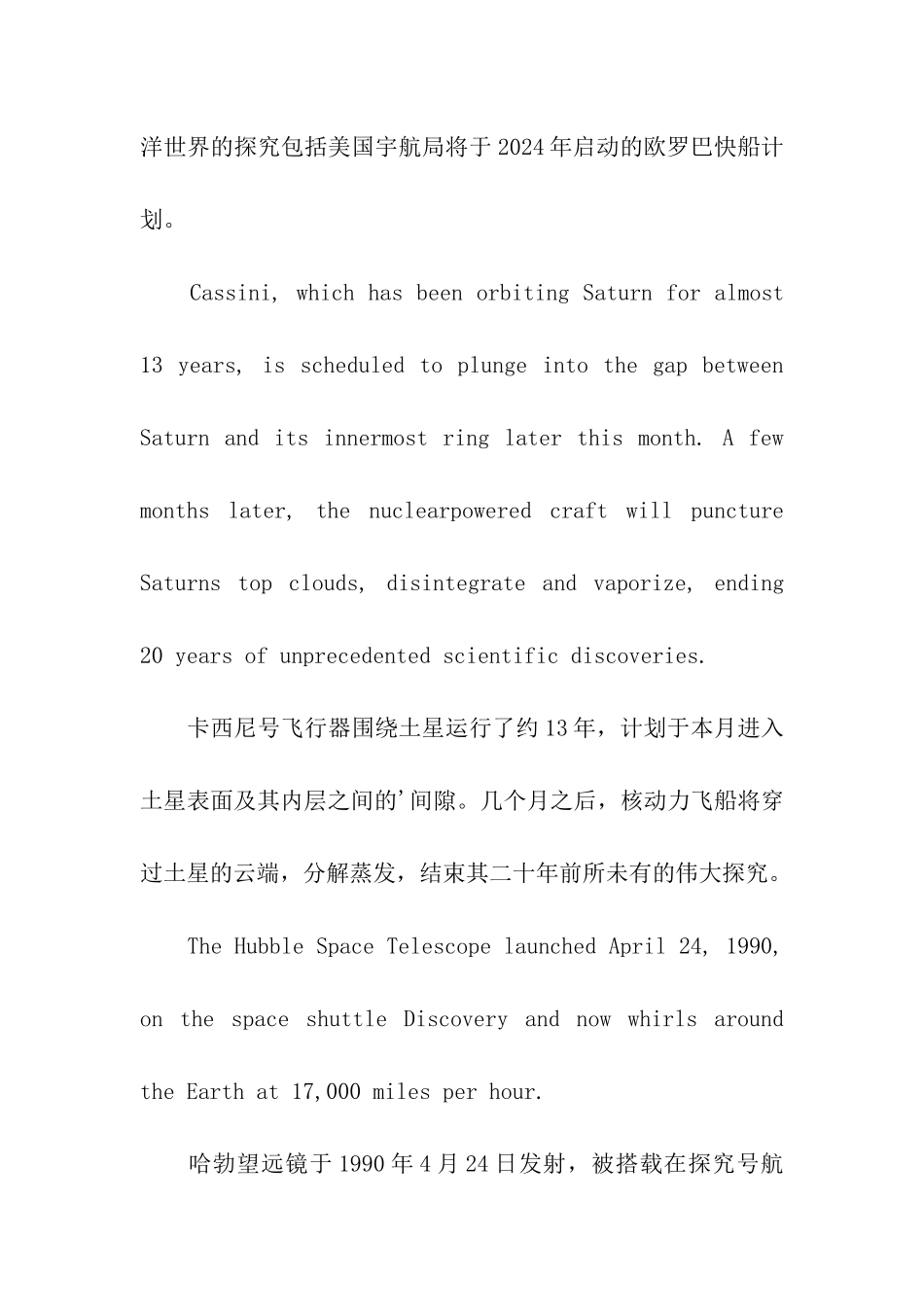 洋世界的探究包括美国宇航局将于2024年启动的欧罗巴快船计划。

Cassini, which has been orbiting Saturn for almost 13 years, is scheduled to plunge into the gap between Saturn and its innermost ring later this month. A few months later, the nuclearpowered craft will puncture Saturns top clouds, disintegrate and vaporize, ending 20 years of unprecedented scientific discoveries.

卡西尼号飞行器围绕土星运行了约13年，计划于本月进入土星表面及其内层之间的'间隙。几个月之后，核动力飞船将穿过土星的云端，分解蒸发，结束其二十年前所未有的伟大探究。

The Hubble Space Telescope launched April 24, 1990, on the space shuttle Discovery and now whirls around the Earth at 17,000 miles per hour.

哈勃望远镜于1990年4月24日发射，被搭载在探究号航